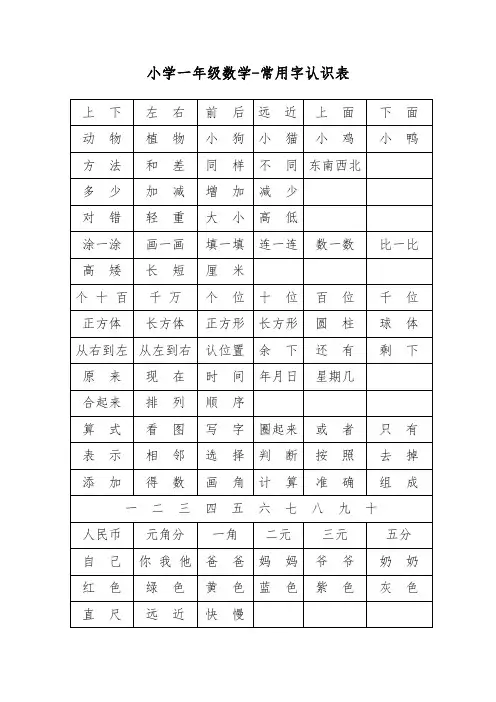 小学一年级数学-常用字认识表

| 上 下 | 左 右 | 前 后 | 远 近 | 上 面 | 下 面 |
|---|---|---|---|---|---|
| 动 物 | 植 物 | 小 狗 | 小 猫 | 小 鸡 | 小 鸭 |
| 方 法 | 和 差 | 同 样 | 不 同 | 东南西北 | |
| 多 少 | 加 减 | 增 加 | 减 少 | | |
| 对 错 | 轻 重 | 大 小 | 高 低 | | |
| 涂一涂 | 画一画 | 填一填 | 连一连 | 数一数 | 比一比 |
| 高 矮 | 长 短 | 厘 米 | | | |
| 个 十 百 | 千 万 | 个 位 | 十 位 | 百 位 | 千 位 |
| 正方体 | 长方体 | 正方形 | 长方形 | 圆 柱 | 球 体 |
| 从右到左 | 从左到右 | 认位置 | 余 下 | 还 有 | 剩 下 |
| 原 来 | 现 在 | 时 间 | 年月日 | 星期几 | |
| 合起来 | 排 列 | 顺 序 | | | |
| 算 式 | 看 图 | 写 字 | 圈起来 | 或 者 | 只 有 |
| 表 示 | 相 邻 | 选 择 | 判 断 | 按 照 | 去 掉 |
| 添 加 | 得 数 | 画 角 | 计 算 | 准 确 | 组 成 |
| 一 二 三 四 五 六 七 八 九 十 | | | | | |
| 人民币 | 元角分 | 一角 | 二元 | 三元 | 五分 |
| 自 己 | 你 我 他 | 爸 爸 | 妈 妈 | 爷 爷 | 奶 奶 |
| 红 色 | 绿 色 | 黄 色 | 蓝 色 | 紫 色 | 灰 色 |
| 直 尺 | 远 近 | 快 慢 | | | |